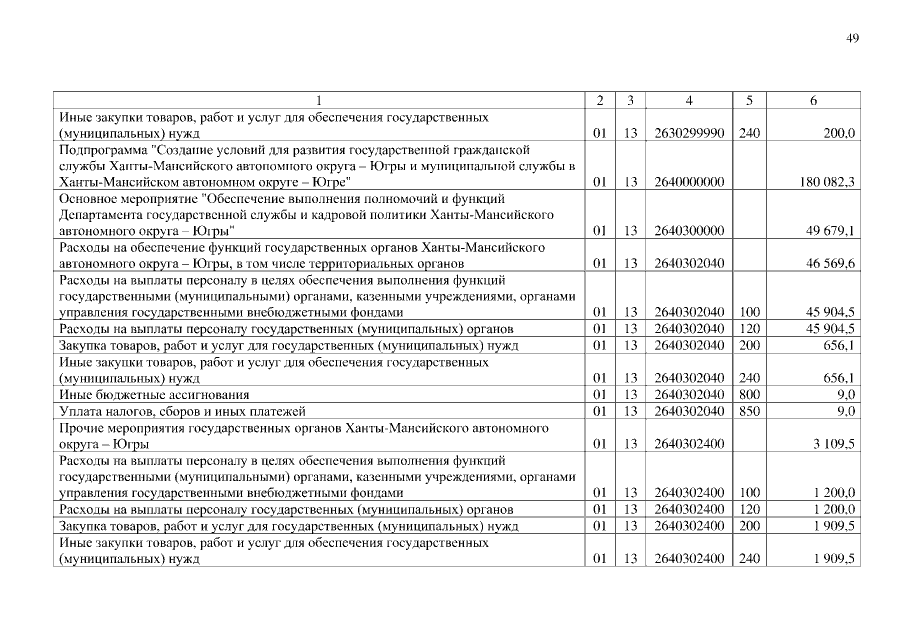 49

| 1 | 2 | 3 | 4 | 5 | 6 |
|---|---|---|---|---|---|
| Иные закупки товаров, работ и услуг для обеспечения государственных (муниципальных) нужд | 01 | 13 | 2630299990 | 240 | 200,0 |
| Подпрограмма "Создание условий для развития государственной гражданской службы Ханты-Мансийского автономного округа – Югры и муниципальной службы в Ханты-Мансийском автономном округе – Югре" | 01 | 13 | 2640000000 | | 180 082,3 |
| Основное мероприятие "Обеспечение выполнения полномочий и функций Департамента государственной службы и кадровой политики Ханты-Мансийского автономного округа – Югры" | 01 | 13 | 2640300000 | | 49 679,1 |
| Расходы на обеспечение функций государственных органов Ханты-Мансийского автономного округа – Югры, в том числе территориальных органов | 01 | 13 | 2640302040 | | 46 569,6 |
| Расходы на выплаты персоналу в целях обеспечения выполнения функций государственными (муниципальными) органами, казенными учреждениями, органами управления государственными внебюджетными фондами | 01 | 13 | 2640302040 | 100 | 45 904,5 |
| Расходы на выплаты персоналу государственных (муниципальных) органов | 01 | 13 | 2640302040 | 120 | 45 904,5 |
| Закупка товаров, работ и услуг для государственных (муниципальных) нужд | 01 | 13 | 2640302040 | 200 | 656,1 |
| Иные закупки товаров, работ и услуг для обеспечения государственных (муниципальных) нужд | 01 | 13 | 2640302040 | 240 | 656,1 |
| Иные бюджетные ассигнования | 01 | 13 | 2640302040 | 800 | 9,0 |
| Уплата налогов, сборов и иных платежей | 01 | 13 | 2640302040 | 850 | 9,0 |
| Прочие мероприятия государственных органов Ханты-Мансийского автономного округа – Югры | 01 | 13 | 2640302400 | | 3 109,5 |
| Расходы на выплаты персоналу в целях обеспечения выполнения функций государственными (муниципальными) органами, казенными учреждениями, органами управления государственными внебюджетными фондами | 01 | 13 | 2640302400 | 100 | 1 200,0 |
| Расходы на выплаты персоналу государственных (муниципальных) органов | 01 | 13 | 2640302400 | 120 | 1 200,0 |
| Закупка товаров, работ и услуг для государственных (муниципальных) нужд | 01 | 13 | 2640302400 | 200 | 1 909,5 |
| Иные закупки товаров, работ и услуг для обеспечения государственных (муниципальных) нужд | 01 | 13 | 2640302400 | 240 | 1 909,5 |